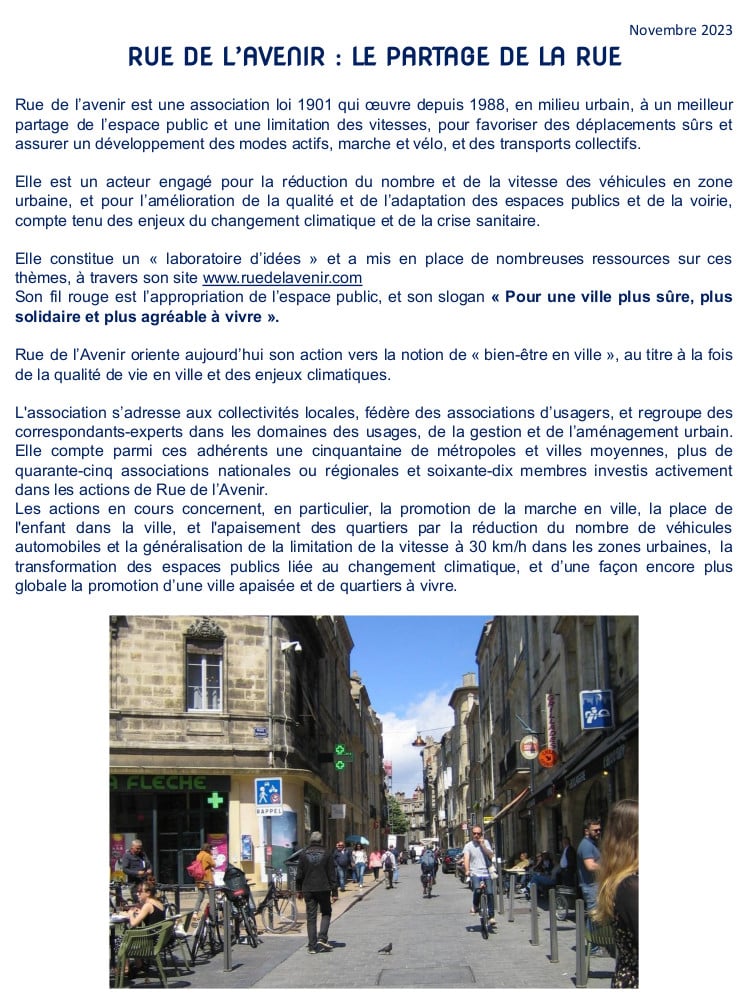 Novembre 2023

RUE DE L'AVENIR : LE PARTAGE DE LA RUE

Rue de l'avenir est une association loi 1901 qui œuvre depuis 1988, en milieu urbain, à un meilleur partage de l'espace public et une limitation des vitesses, pour favoriser des déplacements sûrs et assurer un développement des modes actifs, marche et vélo, et des transports collectifs.

Elle est un acteur engagé pour la réduction du nombre et de la vitesse des véhicules en zone urbaine, et pour l'amélioration de la qualité et de l'adaptation des espaces publics et de la voirie, compte tenu des enjeux du changement climatique et de la crise sanitaire.

Elle constitue un « laboratoire d'idées » et a mis en place de nombreuses ressources sur ces thèmes, à travers son site www.ruedelavenir.com
Son fil rouge est l'appropriation de l'espace public, et son slogan « Pour une ville plus sûre, plus solidaire et plus agréable à vivre ».

Rue de l'Avenir oriente aujourd'hui son action vers la notion de « bien-être en ville », au titre à la fois de la qualité de vie en ville et des enjeux climatiques.

L'association s'adresse aux collectivités locales, fédère des associations d'usagers, et regroupe des correspondants-experts dans les domaines des usages, de la gestion et de l'aménagement urbain. Elle compte parmi ces adhérents une cinquantaine de métropoles et villes moyennes, plus de quarante-cinq associations nationales ou régionales et soixante-dix membres investis activement dans les actions de Rue de l'Avenir.
Les actions en cours concernent, en particulier, la promotion de la marche en ville, la place de l'enfant dans la ville, et l'apaisement des quartiers par la réduction du nombre de véhicules automobiles et la généralisation de la limitation de la vitesse à 30 km/h dans les zones urbaines, la transformation des espaces publics liée au changement climatique, et d'une façon encore plus globale la promotion d'une ville apaisée et de quartiers à vivre.

A FLECHE

RAPPEL